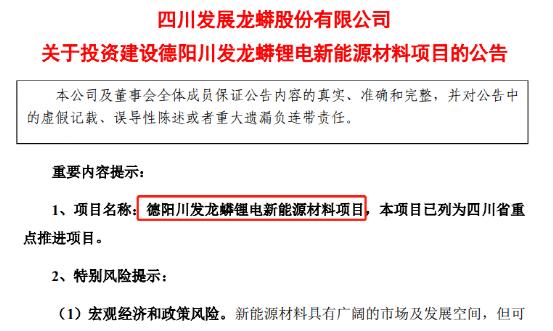 四川发展龙蟒股份有限公司
关于投资建设德阳川发龙蟒锂电新能源材料项目的公告

本公司及董事会全体成员保证公告内容的真实、准确和完整，并对公告中的虚假记载、误导性陈述或者重大遗漏负连带责任。

重要内容提示：

1、项目名称：德阳川发龙蟒锂电新能源材料项目，本项目已列为四川省重点推进项目。

2、特别风险提示：

（1）宏观经济和政策风险。新能源材料具有广阔的市场及发展空间，但可